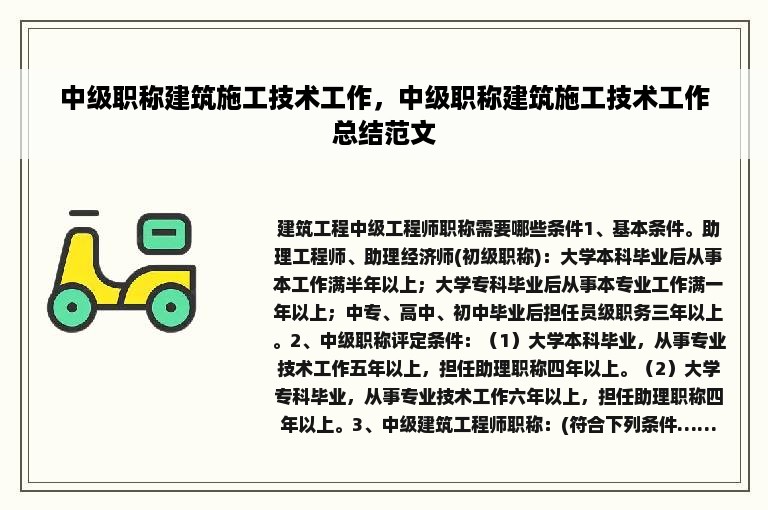 中级职称建筑施工技术工作，中级职称建筑施工技术工作总结范文

建筑工程中级工程师职称需要哪些条件1、基本条件。助理工程师、助理经济师(初级职称)：大学本科毕业后从事本工作满半年以上；大学专科毕业后从事本专业工作满一年以上；中专、高中、初中毕业后担任员级职务三年以上。2、中级职称评定条件：（1）大学本科毕业，从事专业技术工作五年以上，担任助理职称四年以上。（2）大学专科毕业，从事专业技术工作六年以上，担任助理职称四年以上。3、中级建筑工程师职称：(符合下列条件......